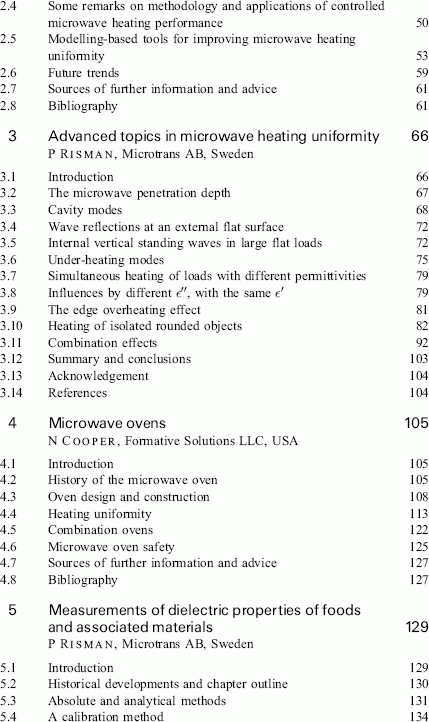 2.4 Some remarks on methodology and applications of controlled microwave heating performance 50
2.5 Modelling-based tools for improving microwave heating uniformity 53
2.6 Future trends 59
2.7 Sources of further information and advice 61
2.8 Bibliography 61

3 Advanced topics in microwave heating uniformity 66
P RISMAN, Microtrans AB, Sweden

3.1 Introduction 66
3.2 The microwave penetration depth 67
3.3 Cavity modes 68
3.4 Wave reflections at an external flat surface 72
3.5 Internal vertical standing waves in large flat loads 72
3.6 Under-heating modes 75
3.7 Simultaneous heating of loads with different permittivities 79
3.8 Influences by different $\epsilon''$, with the same $\epsilon'$ 79
3.9 The edge overheating effect 81
3.10 Heating of isolated rounded objects 82
3.11 Combination effects 92
3.12 Summary and conclusions 103
3.13 Acknowledgement 104
3.14 References 104

4 Microwave ovens 105
N COOPER, Formative Solutions LLC, USA

4.1 Introduction 105
4.2 History of the microwave oven 105
4.3 Oven design and construction 108
4.4 Heating uniformity 113
4.5 Combination ovens 122
4.6 Microwave oven safety 125
4.7 Sources of further information and advice 127
4.8 Bibliography 127

5 Measurements of dielectric properties of foods and associated materials 129
P RISMAN, Microtrans AB, Sweden

5.1 Introduction 129
5.2 Historical developments and chapter outline 130
5.3 Absolute and analytical methods 131
5.4 A calibration method 134